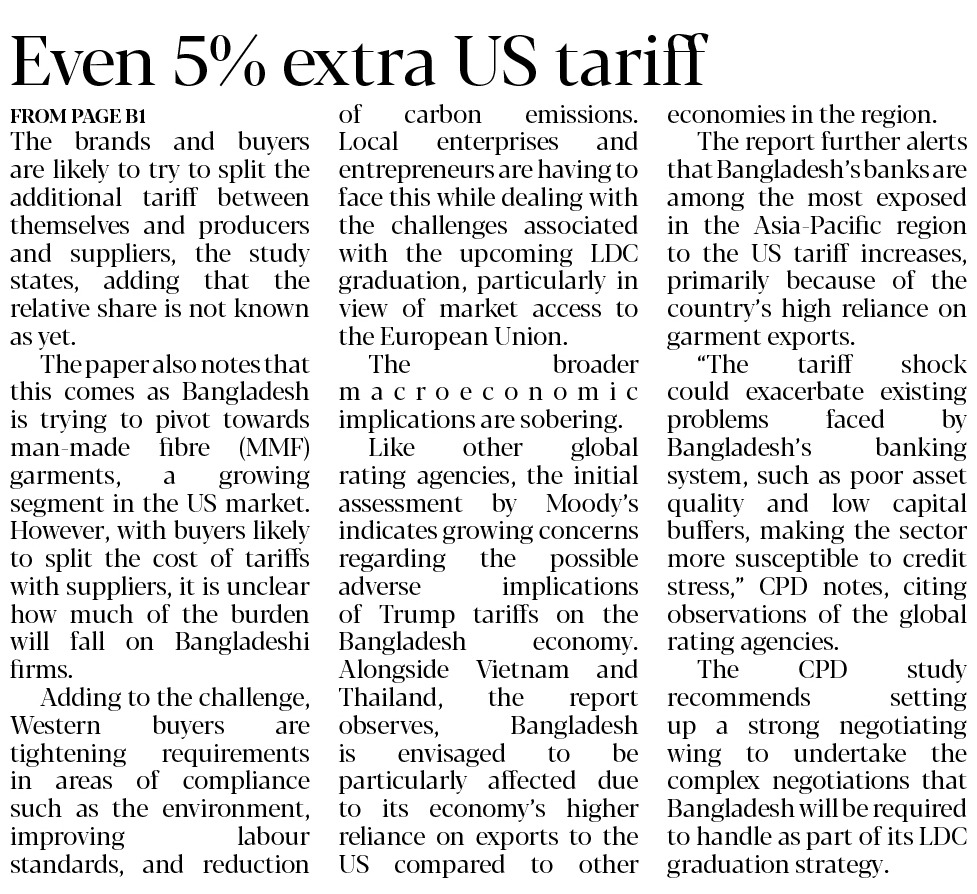 Even 5% extra US tariff

FROM PAGE B1

The brands and buyers are likely to try to split the additional tariff between themselves and producers and suppliers, the study states, adding that the relative share is not known as yet.

The paper also notes that this comes as Bangladesh is trying to pivot towards man-made fibre (MMF) garments, a growing segment in the US market. However, with buyers likely to split the cost of tariffs with suppliers, it is unclear how much of the burden will fall on Bangladeshi firms.

Adding to the challenge, Western buyers are tightening requirements in areas of compliance such as the environment, improving labour standards, and reduction of carbon emissions. Local enterprises and entrepreneurs are having to face this while dealing with the challenges associated with the upcoming LDC graduation, particularly in view of market access to the European Union.

The broader macroeconomic implications are sobering.

Like other global rating agencies, the initial assessment by Moody's indicates growing concerns regarding the possible adverse implications of Trump tariffs on the Bangladesh economy. Alongside Vietnam and Thailand, the report observes, Bangladesh is envisaged to be particularly affected due to its economy's higher reliance on exports to the US compared to other economies in the region.

The report further alerts that Bangladesh's banks are among the most exposed in the Asia-Pacific region to the US tariff increases, primarily because of the country's high reliance on garment exports.

"The tariff shock could exacerbate existing problems faced by Bangladesh's banking system, such as poor asset quality and low capital buffers, making the sector more susceptible to credit stress," CPD notes, citing observations of the global rating agencies.

The CPD study recommends setting up a strong negotiating wing to undertake the complex negotiations that Bangladesh will be required to handle as part of its LDC graduation strategy.